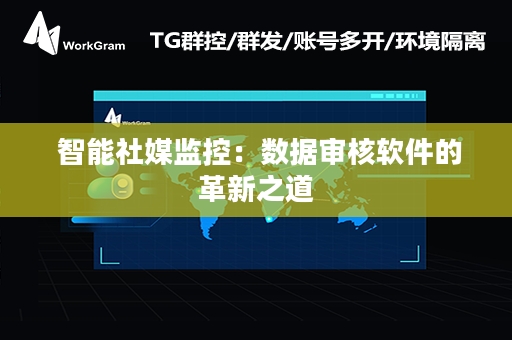 WorkGram

TG群控/群发/账号多开/环境隔离

WorkGram

智能社媒监控：数据审核软件的革新之道